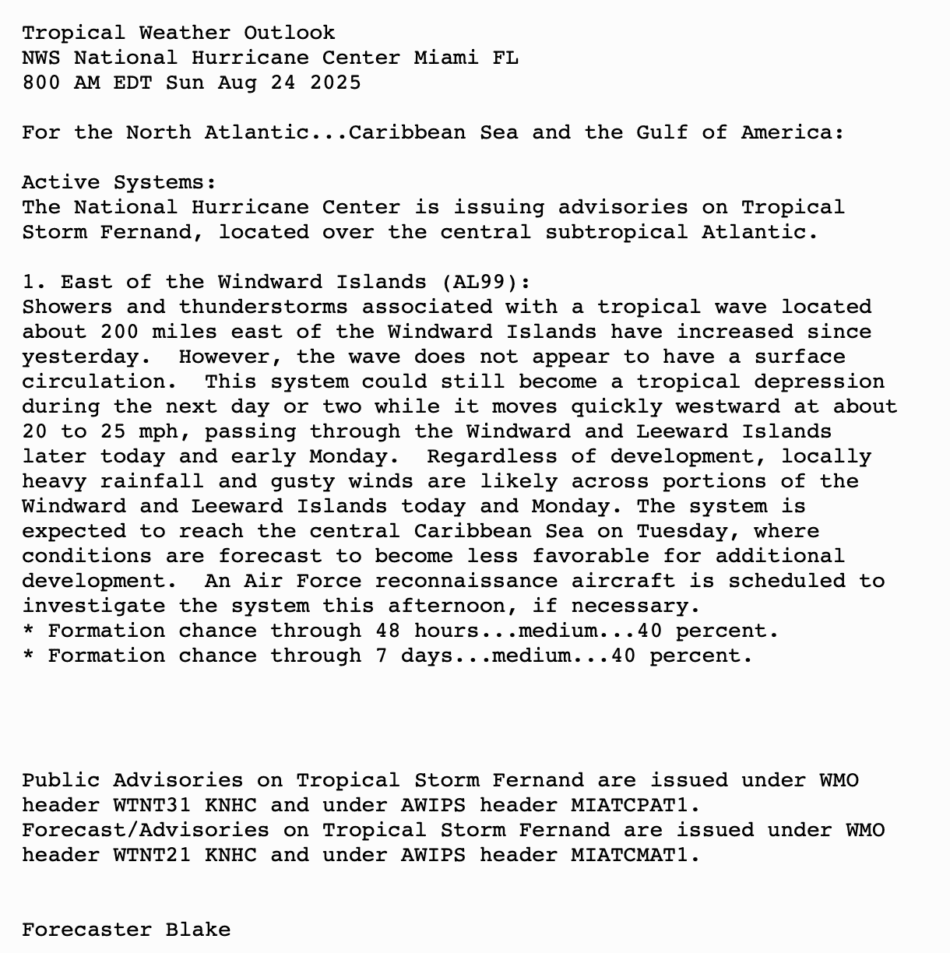 Tropical Weather Outlook
NWS National Hurricane Center Miami FL
800 AM EDT Sun Aug 24 2025

For the North Atlantic...Caribbean Sea and the Gulf of America:

Active Systems:
The National Hurricane Center is issuing advisories on Tropical Storm Fernand, located over the central subtropical Atlantic.

1. East of the Windward Islands (AL99):
Showers and thunderstorms associated with a tropical wave located about 200 miles east of the Windward Islands have increased since yesterday.  However, the wave does not appear to have a surface circulation.  This system could still become a tropical depression during the next day or two while it moves quickly westward at about 20 to 25 mph, passing through the Windward and Leeward Islands later today and early Monday.  Regardless of development, locally heavy rainfall and gusty winds are likely across portions of the Windward and Leeward Islands today and Monday. The system is expected to reach the central Caribbean Sea on Tuesday, where conditions are forecast to become less favorable for additional development.  An Air Force reconnaissance aircraft is scheduled to investigate the system this afternoon, if necessary.
* Formation chance through 48 hours...medium...40 percent.
* Formation chance through 7 days...medium...40 percent.

Public Advisories on Tropical Storm Fernand are issued under WMO header WTNT31 KNHC and under AWIPS header MIATCPAT1.
Forecast/Advisories on Tropical Storm Fernand are issued under WMO header WTNT21 KNHC and under AWIPS header MIATCMAT1.

Forecaster Blake